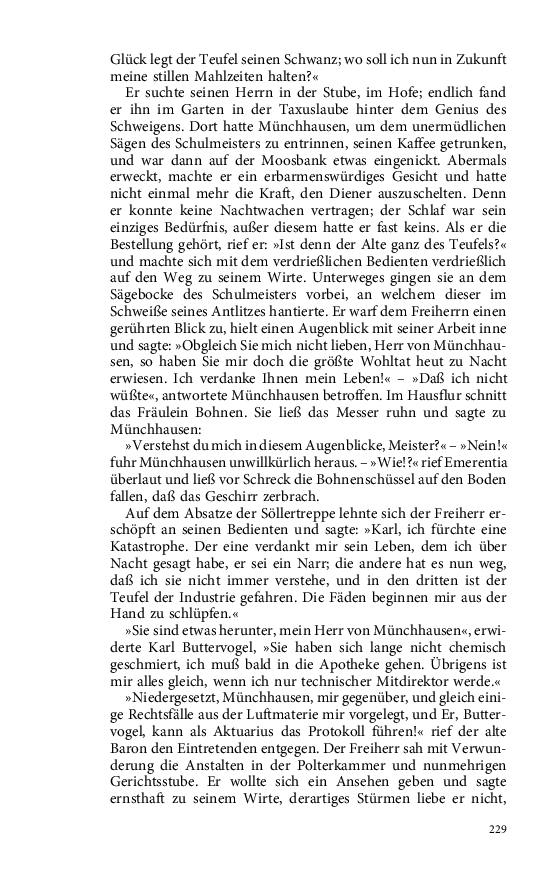 Glück legt der Teufel seinen Schwanz; wo soll ich nun in Zukunft meine stillen Mahlzeiten halten?«

Er suchte seinen Herrn in der Stube, im Hofe; endlich fand er ihn im Garten in der Taxuslaube hinter dem Genius des Schweigens. Dort hatte Münchhausen, um dem unermüdlichen Sägen des Schulmeisters zu entrinnen, seinen Kaffee getrunken, und war dann auf der Moosbank etwas eingenickt. Abermals erweckt, machte er ein erbarmenswürdiges Gesicht und hatte nicht einmal mehr die Kraft, den Diener auszuschelten. Denn er konnte keine Nachtwachen vertragen; der Schlaf war sein einziges Bedürfnis, außer diesem hatte er fast keins. Als er die Bestellung gehört, rief er: »Ist denn der Alte ganz des Teufels?« und machte sich mit dem verdrießlichen Bedienten verdrießlich auf den Weg zu seinem Wirte. Unterweges gingen sie an dem Sägebocke des Schulmeisters vorbei, an welchem dieser im Schweiße seines Antlitzes hantierte. Er warf dem Freiherrn einen gerührten Blick zu, hielt einen Augenblick mit seiner Arbeit inne und sagte: »Obgleich Sie mich nicht lieben, Herr von Münchhausen, so haben Sie mir doch die größte Wohltat heut zu Nacht erwiesen. Ich verdanke Ihnen mein Leben!« – »Daß ich nicht wüßte«, antwortete Münchhausen betroffen. Im Hausflur schnitt das Fräulein Bohnen. Sie ließ das Messer ruhn und sagte zu Münchhausen:

»Verstehst du mich in diesem Augenblicke, Meister?« – »Nein!« fuhr Münchhausen unwillkürlich heraus. – »Wie!?« rief Emerentia überlaut und ließ vor Schreck die Bohnenschüssel auf den Boden fallen, daß das Geschirr zerbrach.

Auf dem Absatze der Söllertreppe lehnte sich der Freiherr erschöpft an seinen Bedienten und sagte: »Karl, ich fürchte eine Katastrophe. Der eine verdankt mir sein Leben, dem ich über Nacht gesagt habe, er sei ein Narr; die andere hat es nun weg, daß ich sie nicht immer verstehe, und in den dritten ist der Teufel der Industrie gefahren. Die Fäden beginnen mir aus der Hand zu schlüpfen.«

»Sie sind etwas herunter, mein Herr von Münchhausen«, erwiderte Karl Buttervogel, »Sie haben sich lange nicht chemisch geschmiert, ich muß bald in die Apotheke gehen. Übrigens ist mir alles gleich, wenn ich nur technischer Mitdirektor werde.«

»Niedergesetzt, Münchhausen, mir gegenüber, und gleich einige Rechtsfälle aus der Luftmaterie mir vorgelegt, und Er, Buttervogel, kann als Aktuarius das Protokoll führen!« rief der alte Baron den Eintretenden entgegen. Der Freiherr sah mit Verwunderung die Anstalten in der Polterkammer und nunmehrigen Gerichtsstube. Er wollte sich ein Ansehen geben und sagte ernsthaft zu seinem Wirte, derartiges Stürmen liebe er nicht,

229